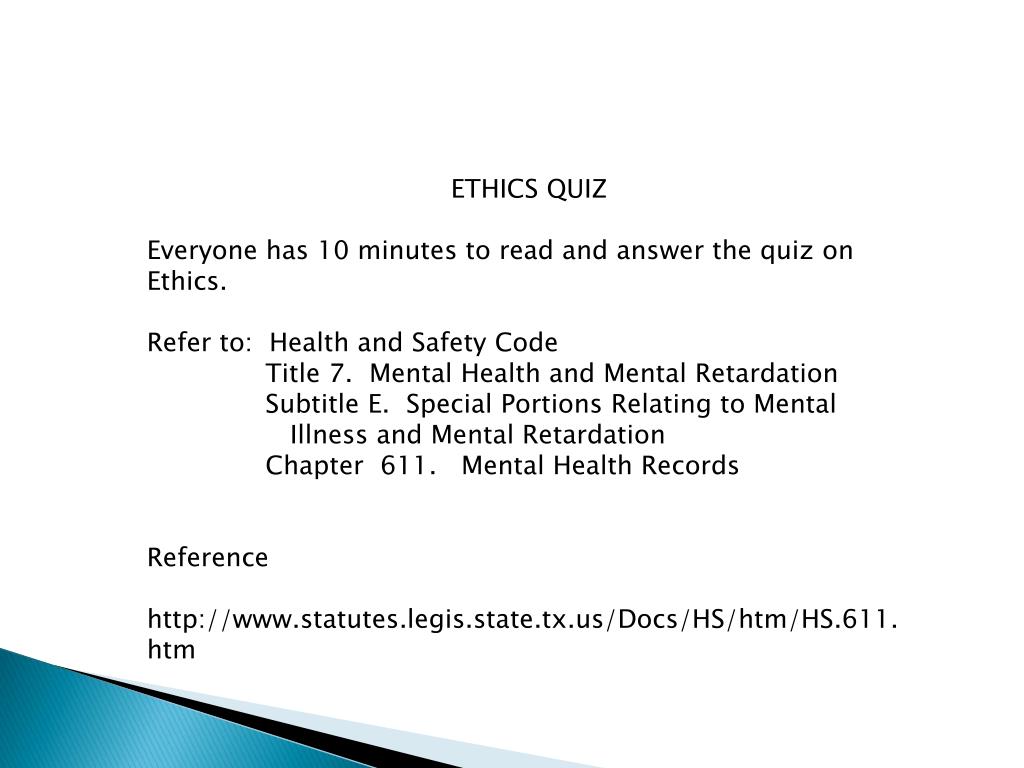 ETHICS QUIZ

Everyone has 10 minutes to read and answer the quiz on Ethics.

Refer to: Health and Safety Code
Title 7. Mental Health and Mental Retardation
Subtitle E. Special Portions Relating to Mental Illness and Mental Retardation
Chapter 611. Mental Health Records

Reference

http://www.statutes.legis.state.tx.us/Docs/HS/htm/HS.611.htm